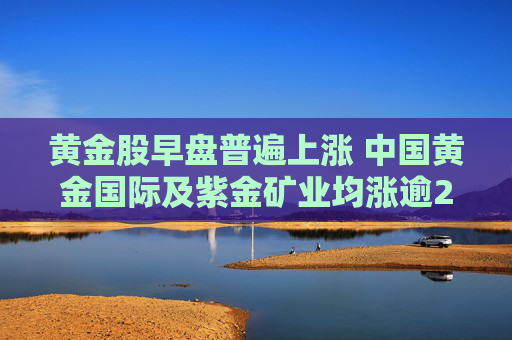 黄金股早盘普遍上涨 中国黄金国际及紫金矿业均涨逾2